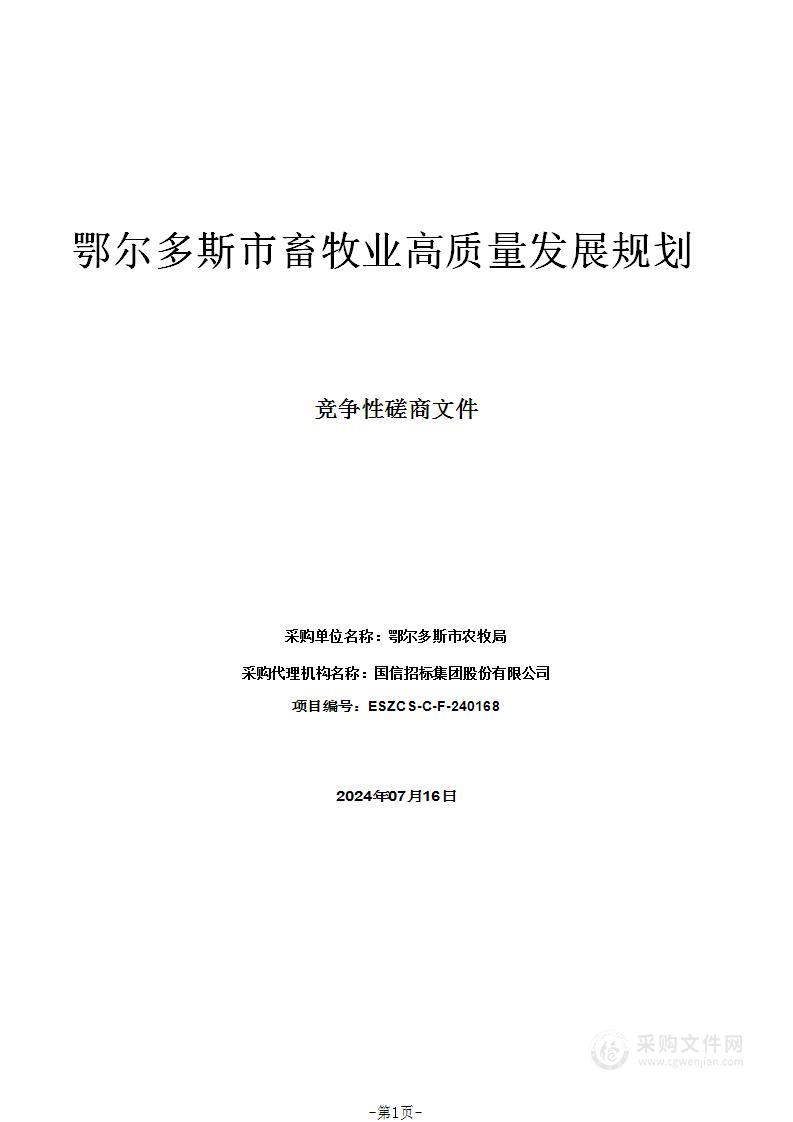 鄂尔多斯市畜牧业高质量发展规划

竞争性磋商文件

采购单位名称：鄂尔多斯市农牧局

采购代理机构名称：国信招标集团股份有限公司

项目编号：ESZCS-C-F-240168

2024年07月16日

采购文件网
www.cgwenjian.com

-第1页-